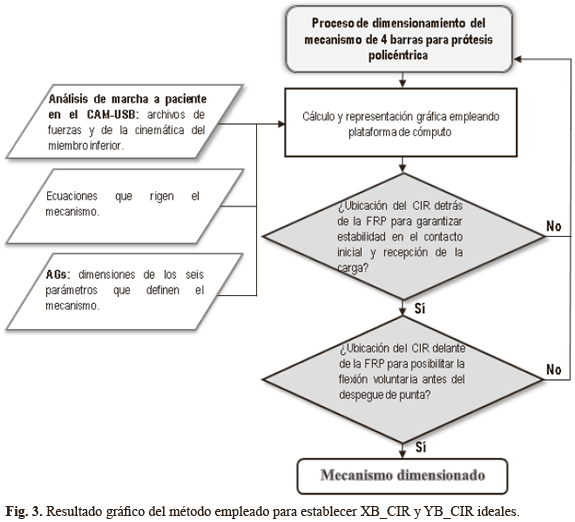 Proceso de dimensionamiento del mecanismo de 4 barras para prótesis policéntrica

Análisis de marcha a paciente en el CAM-USB: archivos de fuerzas y de la cinemática del miembro inferior.

Ecuaciones que rigen el mecanismo.

AGs: dimensiones de los seis parámetros que definen el mecanismo.

Cálculo y representación gráfica empleando plataforma de cómputo

¿Ubicación del CIR detrás de la FRP para garantizar estabilidad en el contacto inicial y recepción de la carga?

No

Sí

¿Ubicación del CIR delante de la FRP para posibilitar la flexión voluntaria antes del despegue de punta?

No

Sí

Mecanismo dimensionado

Fig. 3. Resultado gráfico del método empleado para establecer XB_CIR y YB_CIR ideales.